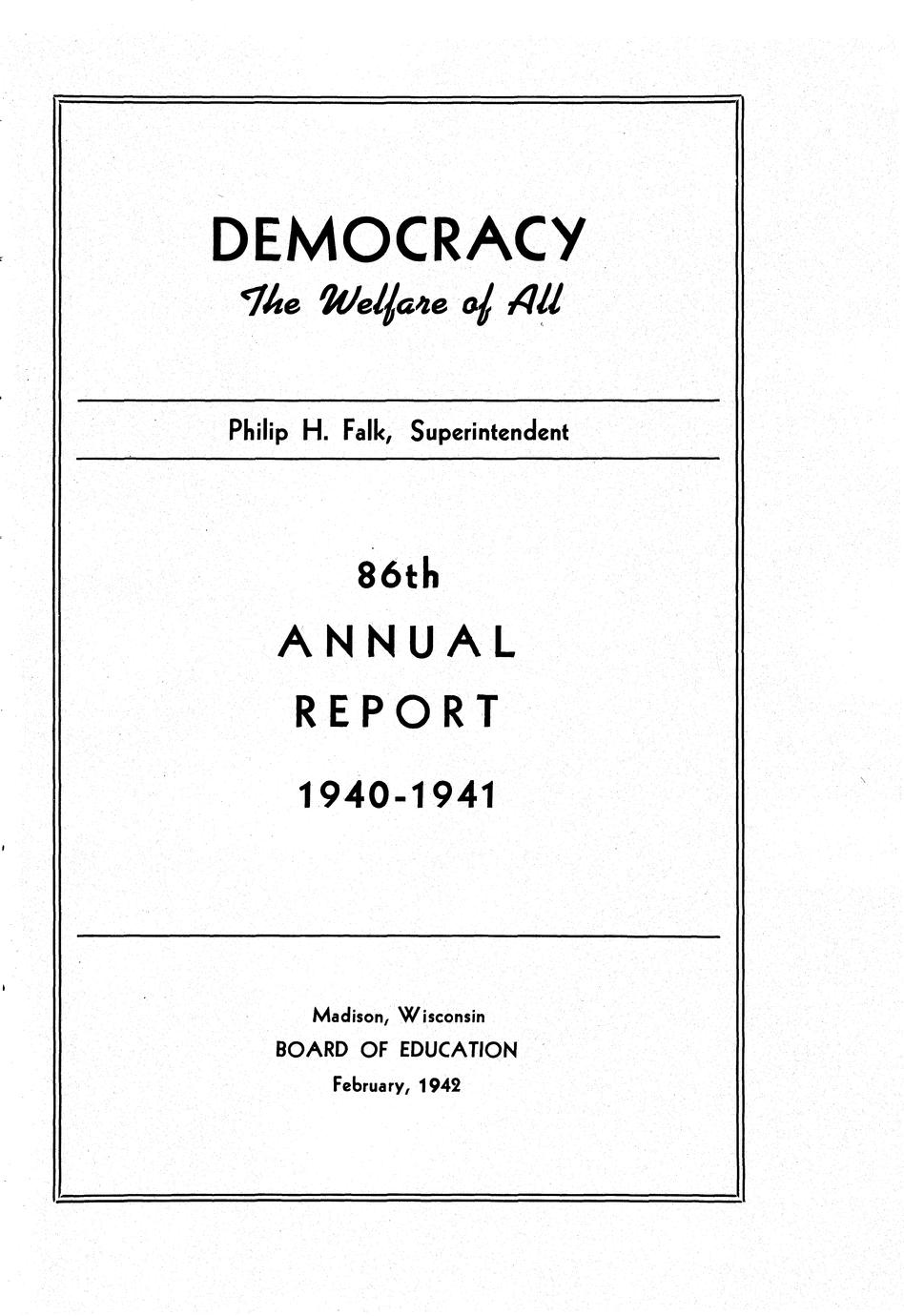 DEMOCRACY
The Welfare of All

Philip H. Falk, Superintendent

86th
ANNUAL
REPORT
1940-1941

Madison, Wisconsin
BOARD OF EDUCATION
February, 1942